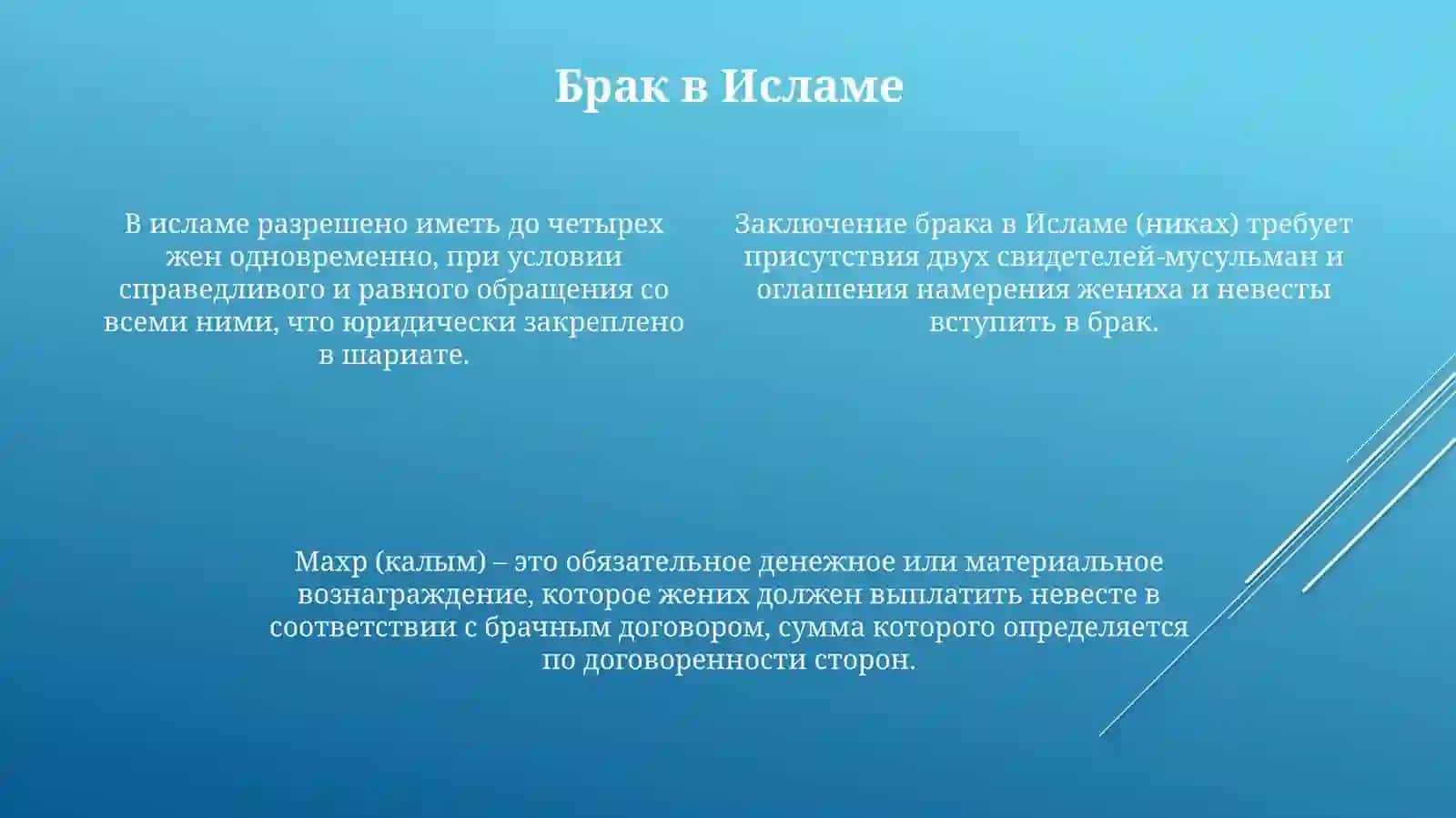 Брак в Исламе

В исламе разрешено иметь до четырех жен одновременно, при условии справедливого и равного обращения со всеми ними, что юридически закреплено в шариате.

Заключение брака в Исламе (никах) требует присутствия двух свидетелей-мусульман и оглашения намерения жениха и невесты вступить в брак.

Махр (калым) – это обязательное денежное или материальное вознаграждение, которое жених должен выплатить невесте в соответствии с брачным договором, сумма которого определяется по договоренности сторон.